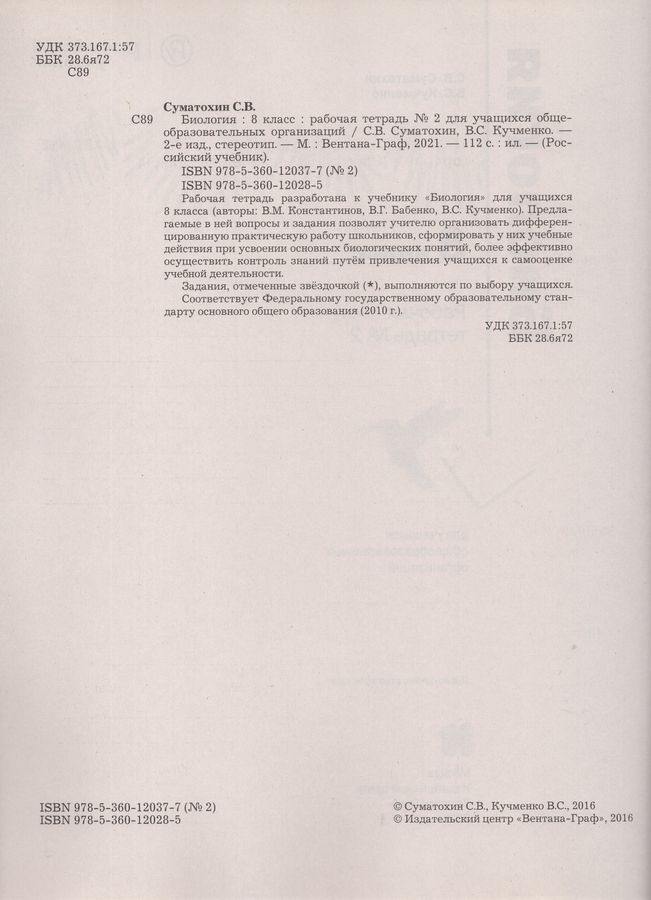 УДК 373.167.1:57
ББК 28.6я72
С89

Суматохин С.В.

С89 Биология : 8 класс : рабочая тетрадь № 2 для учащихся общеобразовательных организаций / С.В. Суматохин, В.С. Кучменко. — 2-е изд., стереотип. — М. : Вентана-Граф, 2021. — 112 с. : ил. — (Российский учебник).

ISBN 978-5-360-12037-7 (№ 2)
ISBN 978-5-360-12028-5

Рабочая тетрадь разработана к учебнику «Биология» для учащихся 8 класса (авторы: В.М. Константинов, В.Г. Бабенко, В.С. Кучменко). Предлагаемые в ней вопросы и задания позволят учителю организовать дифференцированную практическую работу школьников, сформировать у них учебные действия при усвоении основных биологических понятий, более эффективно осуществить контроль знаний путём привлечения учащихся к самооценке учебной деятельности.

Задания, отмеченные звёздочкой (*), выполняются по выбору учащихся.

Соответствует Федеральному государственному образовательному стандарту основного общего образования (2010 г.).

УДК 373.167.1:57
ББК 28.6я72

ISBN 978-5-360-12037-7 (№ 2)
ISBN 978-5-360-12028-5

© Суматохин С.В., Кучменко В.С., 2016
© Издательский центр «Вентана-Граф», 2016